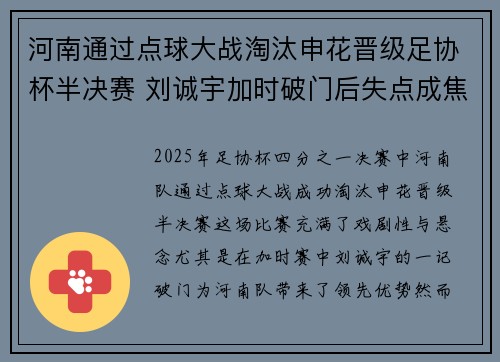 河南通过点球大战淘汰申花晋级足协杯半决赛 刘诚宇加时破门后失点成焦

2025年足协杯四分之一决赛中河南队通过点球大战成功淘汰申花晋级半决赛这场比赛充满了戏剧性与悬念尤其是在加时赛中刘诚宇的一记破门为河南队带来了领先优势然而